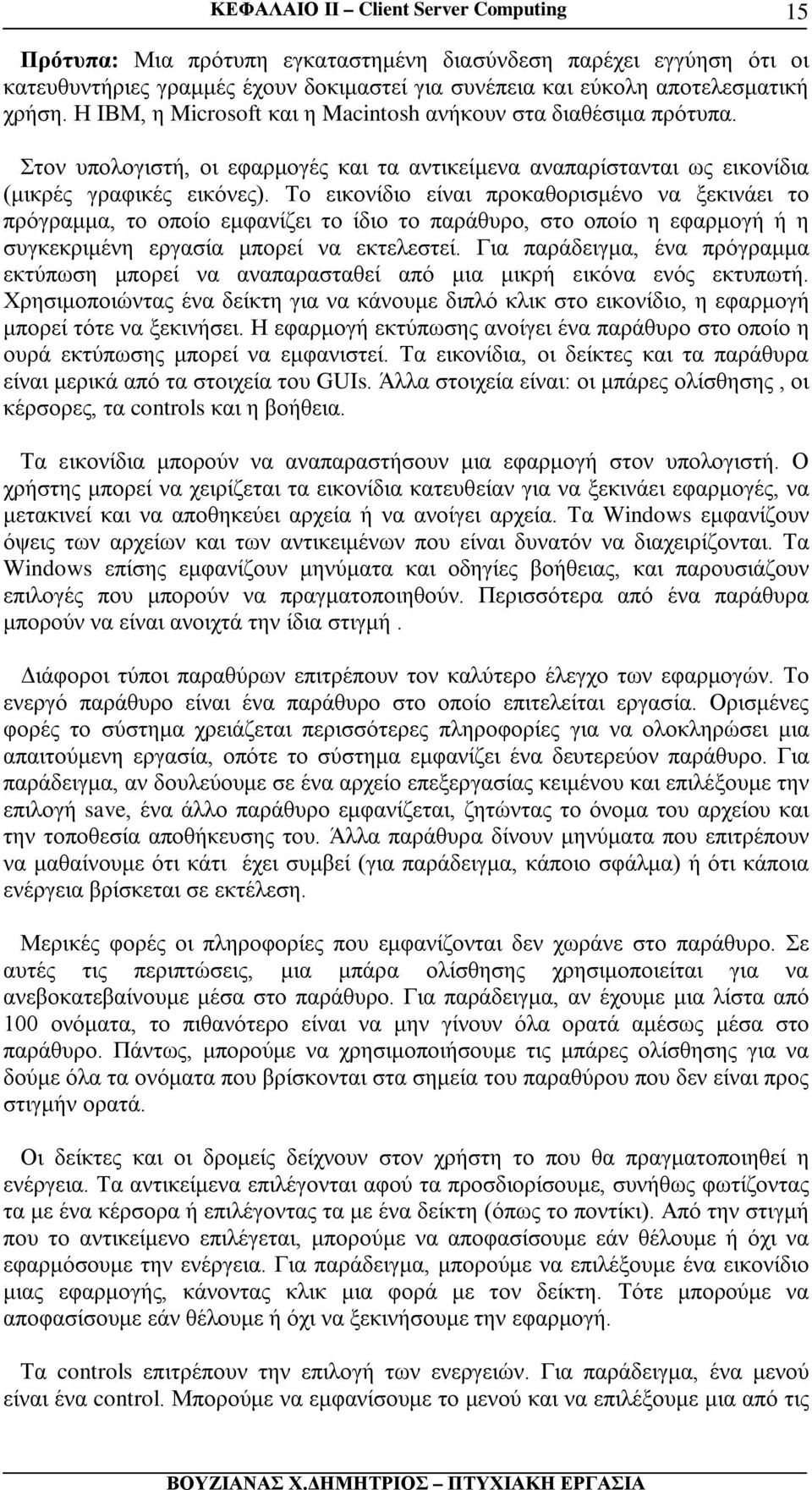 ΚΕΦΑΛΑΙΟ ΙΙ – Client Server Computing 15

Πρότυπα: Μια πρότυπη εγκαταστημένη διασύνδεση παρέχει εγγύηση ότι οι κατευθυντήριες γραμμές έχουν δοκιμαστεί για συνέπεια και εύκολη αποτελεσματική χρήση. Η IBM, η Microsoft και η Macintosh ανήκουν στα διαθέσιμα πρότυπα.

Στον υπολογιστή, οι εφαρμογές και τα αντικείμενα αναπαρίστανται ως εικονίδια (μικρές γραφικές εικόνες). Το εικονίδιο είναι προκαθορισμένο να ξεκινάει το πρόγραμμα, το οποίο εμφανίζει το ίδιο το παράθυρο, στο οποίο η εφαρμογή ή η συγκεκριμένη εργασία μπορεί να εκτελεστεί. Για παράδειγμα, ένα πρόγραμμα εκτύπωση μπορεί να αναπαρασταθεί από μια μικρή εικόνα ενός εκτυπωτή. Χρησιμοποιώντας ένα δείκτη για να κάνουμε διπλό κλικ στο εικονίδιο, η εφαρμογή μπορεί τότε να ξεκινήσει. Η εφαρμογή εκτύπωσης ανοίγει ένα παράθυρο στο οποίο η ουρά εκτύπωσης μπορεί να εμφανιστεί. Τα εικονίδια, οι δείκτες και τα παράθυρα είναι μερικά από τα στοιχεία του GUIs. Άλλα στοιχεία είναι: οι μπάρες ολίσθησης , οι κέρσορες, τα controls και η βοήθεια.

Τα εικονίδια μπορούν να αναπαραστήσουν μια εφαρμογή στον υπολογιστή. Ο χρήστης μπορεί να χειρίζεται τα εικονίδια κατευθείαν για να ξεκινάει εφαρμογές, να μετακινεί και να αποθηκεύει αρχεία ή να ανοίγει αρχεία. Τα Windows εμφανίζουν όψεις των αρχείων και των αντικειμένων που είναι δυνατόν να διαχειρίζονται. Τα Windows επίσης εμφανίζουν μηνύματα και οδηγίες βοήθειας, και παρουσιάζουν επιλογές που μπορούν να πραγματοποιηθούν. Περισσότερα από ένα παράθυρα μπορούν να είναι ανοιχτά την ίδια στιγμή .

Διάφοροι τύποι παραθύρων επιτρέπουν τον καλύτερο έλεγχο των εφαρμογών. Το ενεργό παράθυρο είναι ένα παράθυρο στο οποίο επιτελείται εργασία. Ορισμένες φορές το σύστημα χρειάζεται περισσότερες πληροφορίες για να ολοκληρώσει μια απαιτούμενη εργασία, οπότε το σύστημα εμφανίζει ένα δευτερεύον παράθυρο. Για παράδειγμα, αν δουλεύουμε σε ένα αρχείο επεξεργασίας κειμένου και επιλέξουμε την επιλογή save, ένα άλλο παράθυρο εμφανίζεται, ζητώντας το όνομα του αρχείου και την τοποθεσία αποθήκευσης του. Άλλα παράθυρα δίνουν μηνύματα που επιτρέπουν να μαθαίνουμε ότι κάτι έχει συμβεί (για παράδειγμα, κάποιο σφάλμα) ή ότι κάποια ενέργεια βρίσκεται σε εκτέλεση.

Μερικές φορές οι πληροφορίες που εμφανίζονται δεν χωράνε στο παράθυρο. Σε αυτές τις περιπτώσεις, μια μπάρα ολίσθησης χρησιμοποιείται για να ανεβοκατεβαίνουμε μέσα στο παράθυρο. Για παράδειγμα, αν έχουμε μια λίστα από 100 ονόματα, το πιθανότερο είναι να μην γίνουν όλα ορατά αμέσως μέσα στο παράθυρο. Πάντως, μπορούμε να χρησιμοποιήσουμε τις μπάρες ολίσθησης για να δούμε όλα τα ονόματα που βρίσκονται στα σημεία του παραθύρου που δεν είναι προς στιγμήν ορατά.

Οι δείκτες και οι δρομείς δείχνουν στον χρήστη το που θα πραγματοποιηθεί η ενέργεια. Τα αντικείμενα επιλέγονται αφού τα προσδιορίσουμε, συνήθως φωτίζοντας τα με ένα κέρσορα ή επιλέγοντας τα με ένα δείκτη (όπως το ποντίκι). Από την στιγμή που το αντικείμενο επιλέγεται, μπορούμε να αποφασίσουμε εάν θέλουμε ή όχι να εφαρμόσουμε την ενέργεια. Για παράδειγμα, μπορούμε να επιλέξουμε ένα εικονίδιο μιας εφαρμογής, κάνοντας κλικ μια φορά με τον δείκτη. Τότε μπορούμε να αποφασίσουμε εάν θέλουμε ή όχι να ξεκινήσουμε την εφαρμογή.

Τα controls επιτρέπουν την επιλογή των ενεργειών. Για παράδειγμα, ένα μενού είναι ένα control. Μπορούμε να εμφανίσουμε το μενού και να επιλέξουμε μια από τις

ΒΟΥΖΙΑΝΑΣ Χ.ΔΗΜΗΤΡΙΟΣ – ΠΤΥΧΙΑΚΗ ΕΡΓΑΣΙΑ